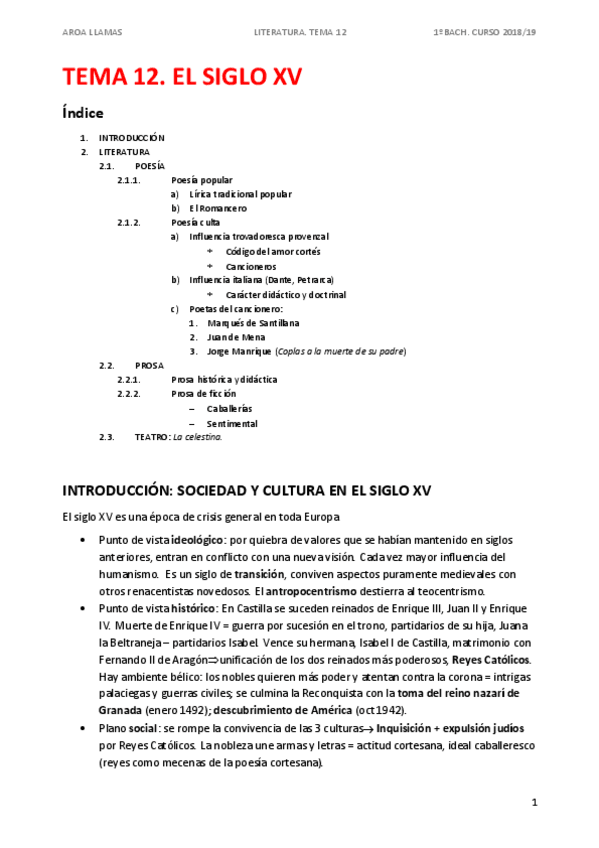 AROA LLAMAS LITERATURA. TEMA 12 1º BACH. CURSO 2018/19

TEMA 12. EL SIGLO XV

Índice

1. INTRODUCCIÓN
2. LITERATURA
2.1. POESÍA
2.1.1. Poesía popular
a) Lírica tradicional popular
b) El Romancero
2.1.2. Poesía culta
a) Influencia trovadoresca provenzal
✦ Código del amor cortés
✦ Cancioneros
b) Influencia italiana (Dante, Petrarca)
✦ Carácter didáctico y doctrinal
c) Poetas del cancionero:
1. Marqués de Santillana
2. Juan de Mena
3. Jorge Manrique (Coplas a la muerte de su padre)
2.2. PROSA
2.2.1. Prosa histórica y didáctica
2.2.2. Prosa de ficción
– Caballerías
– Sentimental
2.3. TEATRO: La celestina.

INTRODUCCIÓN: SOCIEDAD Y CULTURA EN EL SIGLO XV

El siglo XV es una época de crisis general en toda Europa

• Punto de vista ideológico: por quiebra de valores que se habían mantenido en siglos anteriores, entran en conflicto con una nueva visión. Cada vez mayor influencia del humanismo. Es un siglo de transición, conviven aspectos puramente medievales con otros renacentistas novedosos. El antropocentrismo destierra al teocentrismo.
• Punto de vista histórico: En Castilla se suceden reinados de Enrique III, Juan II y Enrique IV. Muerte de Enrique IV = guerra por sucesión en el trono, partidarios de su hija, Juana la Beltraneja – partidarios Isabel. Vence su hermana, Isabel I de Castilla, matrimonio con Fernando II de Aragón⇒unificación de los dos reinados más poderosos, Reyes Católicos. Hay ambiente bélico: los nobles quieren más poder y atentan contra la corona = intrigas palaciegas y guerras civiles; se culmina la Reconquista con la toma del reino nazarí de Granada (enero 1492); descubrimiento de América (oct 1942).
• Plano social: se rompe la convivencia de las 3 culturas→ Inquisición + expulsión judíos por Reyes Católicos. La nobleza une armas y letras = actitud cortesana, ideal caballeresco (reyes como mecenas de la poesía cortesana).

1